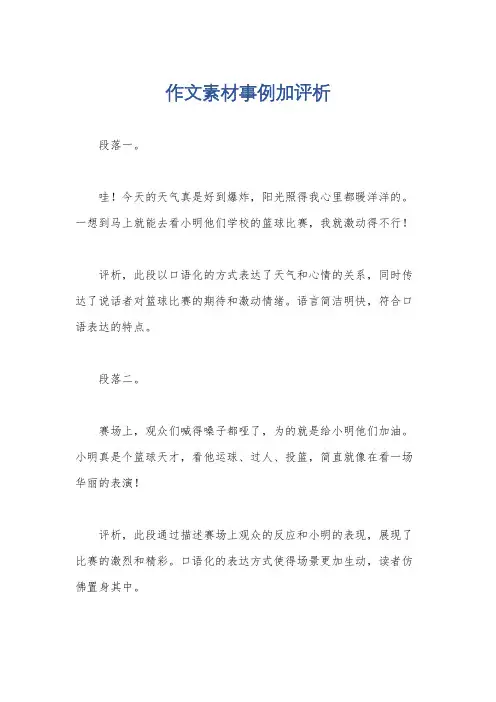 作文素材事例加评析

段落一。

哇！今天的天气真是好到爆炸，阳光照得我心里都暖洋洋的。一想到马上就能去看小明他们学校的篮球比赛，我就激动得不行！

评析，此段以口语化的方式表达了天气和心情的关系，同时传达了说话者对篮球比赛的期待和激动情绪。语言简洁明快，符合口语表达的特点。

段落二。

赛场上，观众们喊得嗓子都哑了，为的就是给小明他们加油。小明真是个篮球天才，看他运球、过人、投篮，简直就像在看一场华丽的表演！

评析，此段通过描述赛场上观众的反应和小明的表现，展现了比赛的激烈和精彩。口语化的表达方式使得场景更加生动，读者仿佛置身其中。